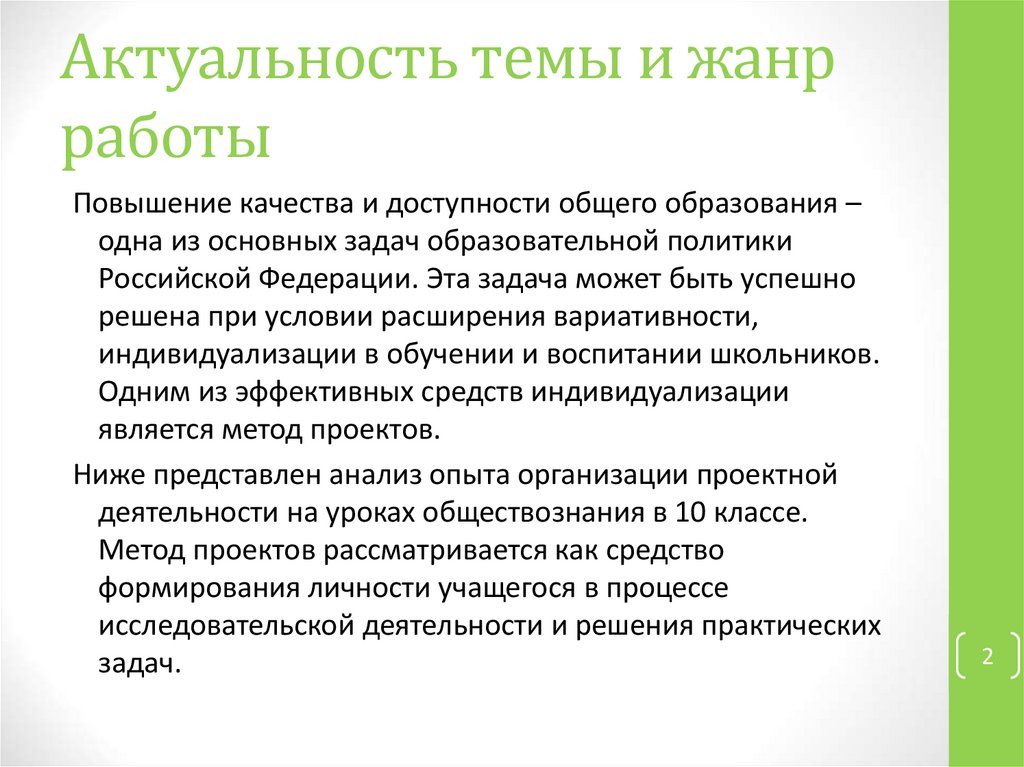 Актуальность темы и жанр работы

Повышение качества и доступности общего образования – одна из основных задач образовательной политики Российской Федерации. Эта задача может быть успешно решена при условии расширения вариативности, индивидуализации в обучении и воспитании школьников. Одним из эффективных средств индивидуализации является метод проектов.

Ниже представлен анализ опыта организации проектной деятельности на уроках обществознания в 10 классе. Метод проектов рассматривается как средство формирования личности учащегося в процессе исследовательской деятельности и решения практических задач.

2